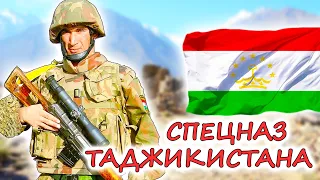 СПЕЦНАЗ
ТАДЖИКИСТАНА